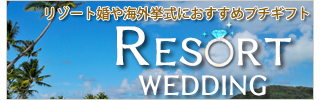 リゾート婚や海外挙式におすすめプチギフト

RESORT
WEDDING